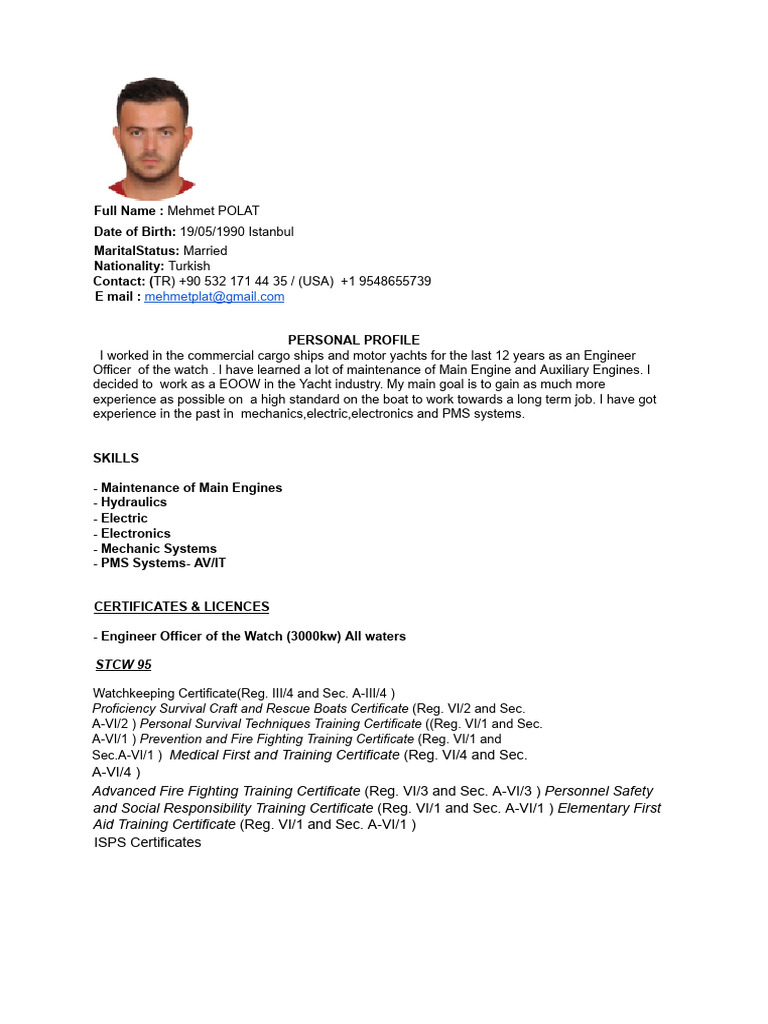 Full Name : Mehmet POLAT
Date of Birth: 19/05/1990 Istanbul
MaritalStatus: Married
Nationality: Turkish
Contact: (TR) +90 532 171 44 35 / (USA) +1 9548655739
E mail : mehmetplat@gmail.com

PERSONAL PROFILE
I worked in the commercial cargo ships and motor yachts for the last 12 years as an Engineer Officer of the watch . I have learned a lot of maintenance of Main Engine and Auxiliary Engines. I decided to work as a EOOW in the Yacht industry. My main goal is to gain as much more experience as possible on a high standard on the boat to work towards a long term job. I have got experience in the past in mechanics,electric,electronics and PMS systems.

SKILLS

- Maintenance of Main Engines
- Hydraulics
- Electric
- Electronics
- Mechanic Systems
- PMS Systems- AV/IT

CERTIFICATES & LICENCES

- Engineer Officer of the Watch (3000kw) All waters

STCW 95

Watchkeeping Certificate(Reg. III/4 and Sec. A-III/4 )
Proficiency Survival Craft and Rescue Boats Certificate (Reg. VI/2 and Sec. A-VI/2 ) Personal Survival Techniques Training Certificate ((Reg. VI/1 and Sec. A-VI/1 ) Prevention and Fire Fighting Training Certificate (Reg. VI/1 and Sec.A-VI/1 ) Medical First and Training Certificate (Reg. VI/4 and Sec. A-VI/4 )
Advanced Fire Fighting Training Certificate (Reg. VI/3 and Sec. A-VI/3 ) Personnel Safety and Social Responsibility Training Certificate (Reg. VI/1 and Sec. A-VI/1 ) Elementary First Aid Training Certificate (Reg. VI/1 and Sec. A-VI/1 )
ISPS Certificates